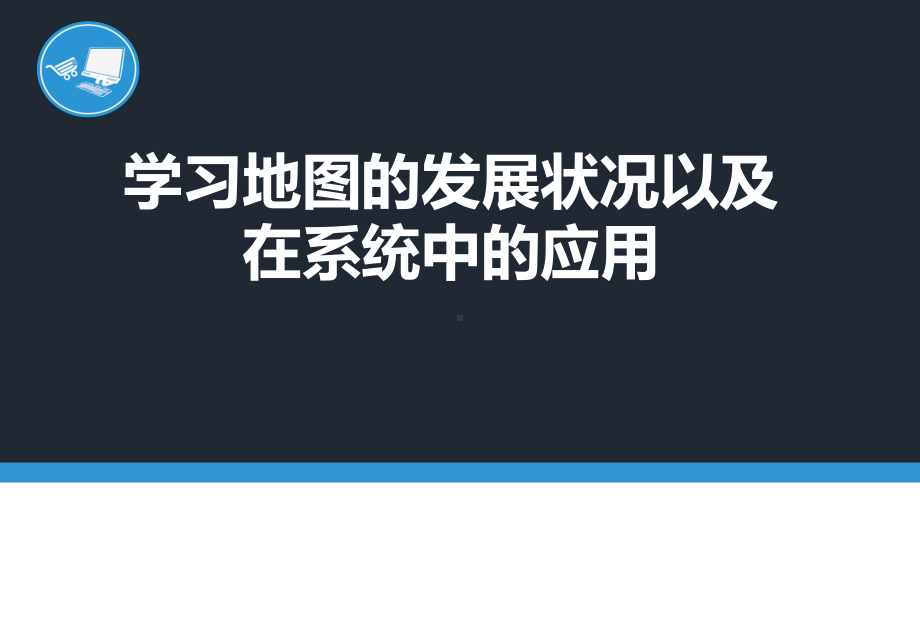 学习地图的发展状况以及在系统中的应用